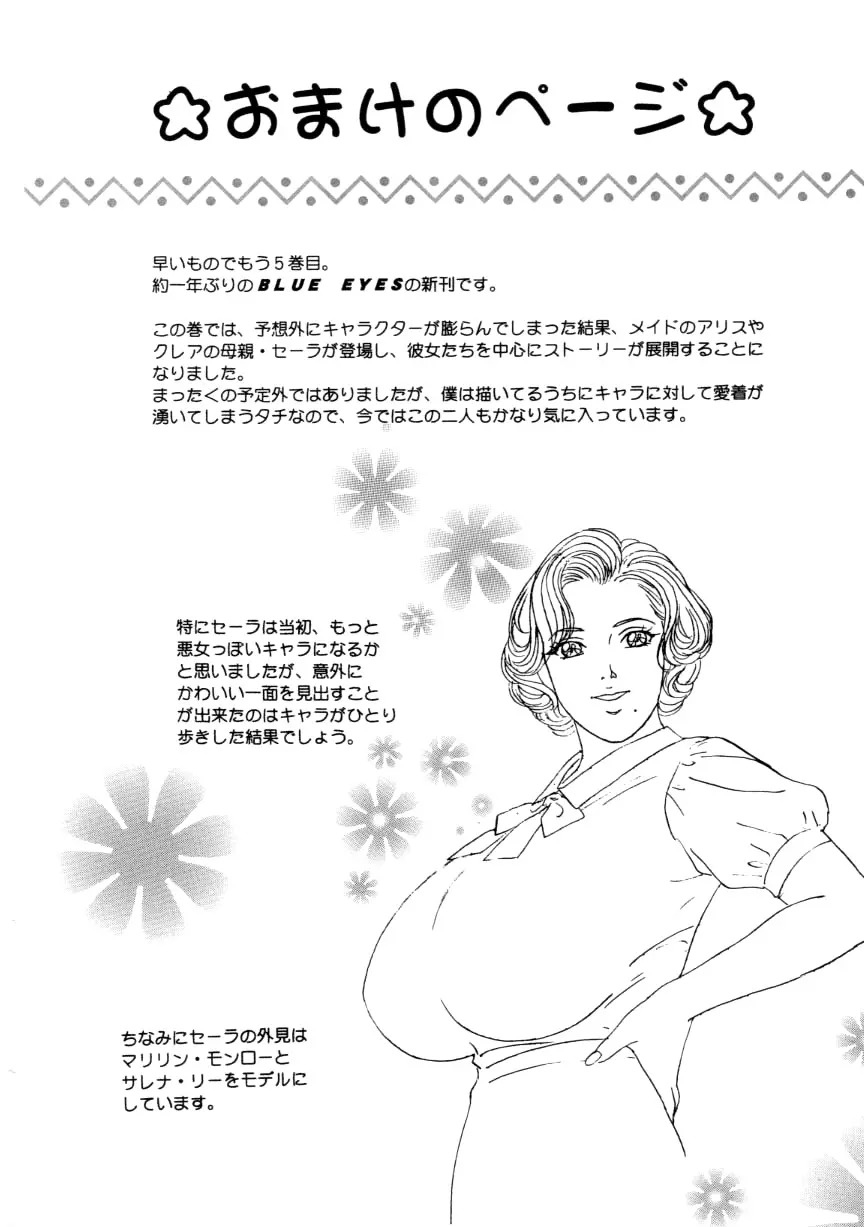 ✿おまけのページ✿

早いものでもう5巻目。
約一年ぶりのBLUE EYESの新刊です。

この巻では、予想外にキャラクターが膨らんでしまった結果、メイドのアリスやクレアの母親・セーラが登場し、彼女たちを中心にストーリーが展開することになりました。
まったくの予定外ではありましたが、僕は描いてるうちにキャラに対して愛着が湧いてしまうタチなので、今ではこの二人もかなり気に入っています。

特にセーラは当初、もっと悪女っぽいキャラになるかと思いましたが、意外にかわいい一面を見出すことが出来たのはキャラがひとり歩きした結果でしょう。

ちなみにセーラの外見はマリリン・モンローとサレナ・リーをモデルにしています。